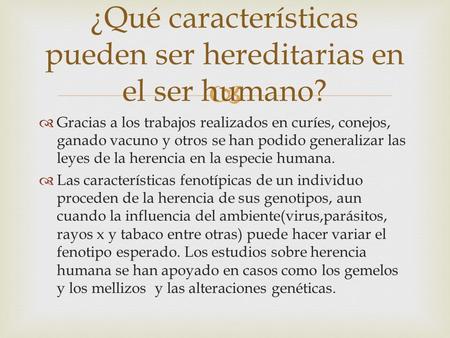 ¿Qué características pueden ser hereditarias en el ser humano?

Gracias a los trabajos realizados en curíes, conejos, ganado vacuno y otros se han podido generalizar las leyes de la herencia en la especie humana.

Las características fenotípicas de un individuo proceden de la herencia de sus genotipos, aun cuando la influencia del ambiente(virus,parásitos, rayos x y tabaco entre otras) puede hacer variar el fenotipo esperado. Los estudios sobre herencia humana se han apoyado en casos como los gemelos y los mellizos y las alteraciones genéticas.